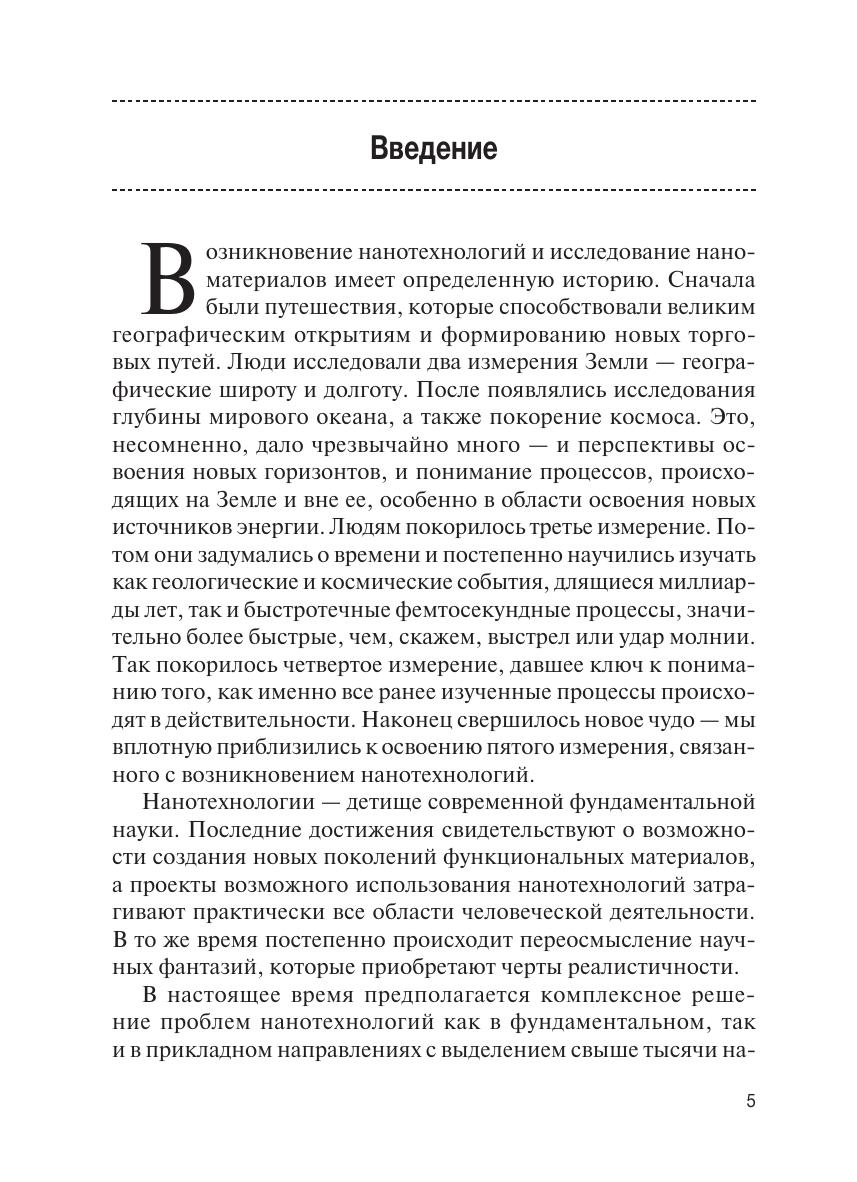 Введение

Возникновение нанотехнологий и исследование наноматериалов имеет определенную историю. Сначала были путешествия, которые способствовали великим географическим открытиям и формированию новых торговых путей. Люди исследовали два измерения Земли — географические широту и долготу. После появлялись исследования глубины мирового океана, а также покорение космоса. Это, несомненно, дало чрезвычайно много — и перспективы освоения новых горизонтов, и понимание процессов, происходящих на Земле и вне ее, особенно в области освоения новых источников энергии. Людям покорилось третье измерение. Потом они задумались о времени и постепенно научились изучать как геологические и космические события, длящиеся миллиарды лет, так и быстротечные фемтосекундные процессы, значительно более быстрые, чем, скажем, выстрел или удар молнии. Так покорилось четвертое измерение, давшее ключ к пониманию того, как именно все ранее изученные процессы происходят в действительности. Наконец свершилось новое чудо — мы вплотную приблизились к освоению пятого измерения, связанного с возникновением нанотехнологий.

Нанотехнологии — детище современной фундаментальной науки. Последние достижения свидетельствуют о возможности создания новых поколений функциональных материалов, а проекты возможного использования нанотехнологий затрагивают практически все области человеческой деятельности. В то же время постепенно происходит переосмысление научных фантазий, которые приобретают черты реалистичности.

В настоящее время предполагается комплексное решение проблем нанотехнологий как в фундаментальном, так и в прикладном направлениях с выделением свыше тысячи на-

5